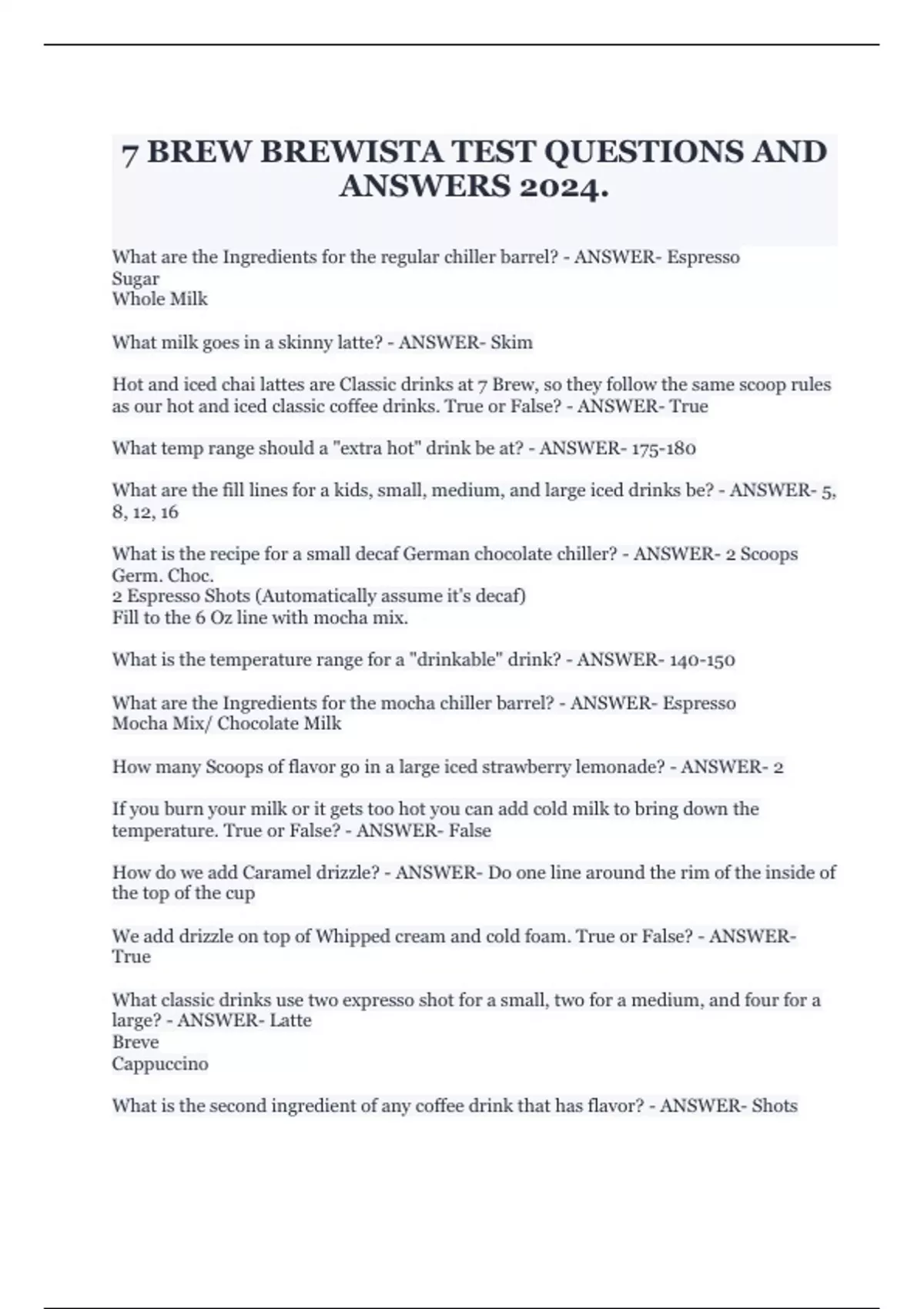 7 BREW BREWISTA TEST QUESTIONS AND ANSWERS 2024.

What are the Ingredients for the regular chiller barrel? - ANSWER- Espresso
Sugar
Whole Milk

What milk goes in a skinny latte? - ANSWER- Skim

Hot and iced chai lattes are Classic drinks at 7 Brew, so they follow the same scoop rules as our hot and iced classic coffee drinks. True or False? - ANSWER- True

What temp range should a "extra hot" drink be at? - ANSWER- 175-180

What are the fill lines for a kids, small, medium, and large iced drinks be? - ANSWER- 5, 8, 12, 16

What is the recipe for a small decaf German chocolate chiller? - ANSWER- 2 Scoops Germ. Choc.
2 Espresso Shots (Automatically assume it's decaf)
Fill to the 6 Oz line with mocha mix.

What is the temperature range for a "drinkable" drink? - ANSWER- 140-150

What are the Ingredients for the mocha chiller barrel? - ANSWER- Espresso
Mocha Mix/ Chocolate Milk

How many Scoops of flavor go in a large iced strawberry lemonade? - ANSWER- 2

If you burn your milk or it gets too hot you can add cold milk to bring down the temperature. True or False? - ANSWER- False

How do we add Caramel drizzle? - ANSWER- Do one line around the rim of the inside of the top of the cup

We add drizzle on top of Whipped cream and cold foam. True or False? - ANSWER- True

What classic drinks use two expresso shot for a small, two for a medium, and four for a large? - ANSWER- Latte
Breve
Cappuccino

What is the second ingredient of any coffee drink that has flavor? - ANSWER- Shots